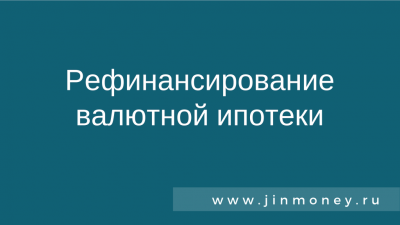 Рефинансирование валютной ипотеки

www.jinmoney.ru